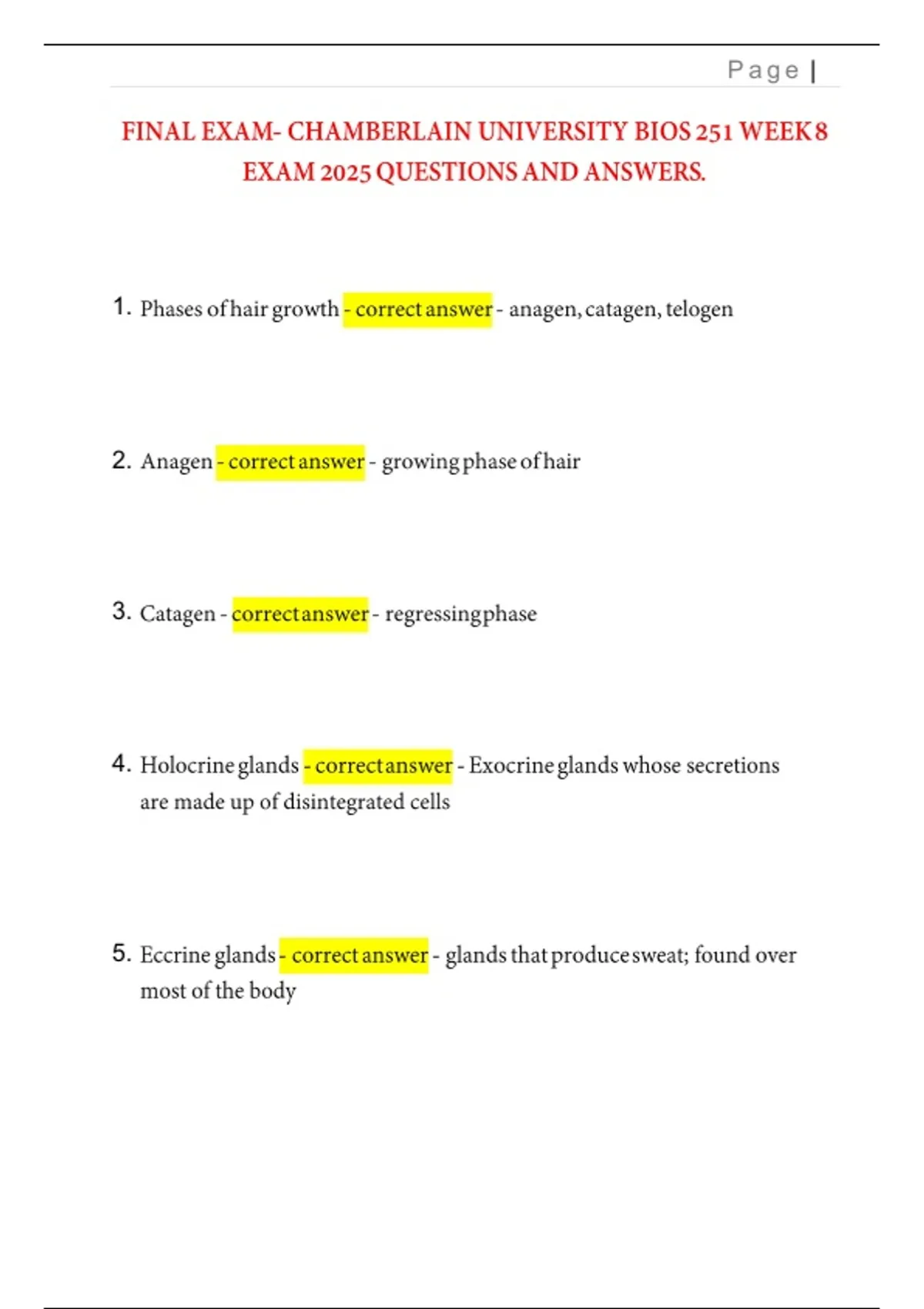 Page |

FINAL EXAM- CHAMBERLAIN UNIVERSITY BIOS 251 WEEK 8 EXAM 2025 QUESTIONS AND ANSWERS.

1. Phases of hair growth - correct answer - anagen, catagen, telogen

2. Anagen - correct answer - growing phase of hair

3. Catagen - correct answer - regressing phase

4. Holocrine glands - correct answer - Exocrine glands whose secretions are made up of disintegrated cells

5. Eccrine glands - correct answer - glands that produce sweat; found over most of the body